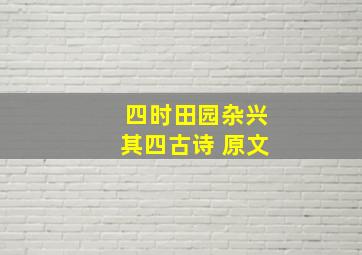 四时田园杂兴
其四古诗 原文